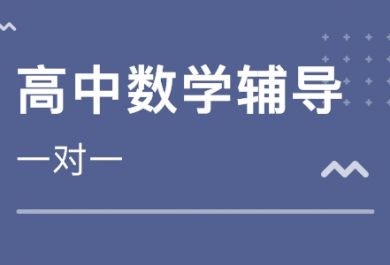 高中数学辅导

一对一